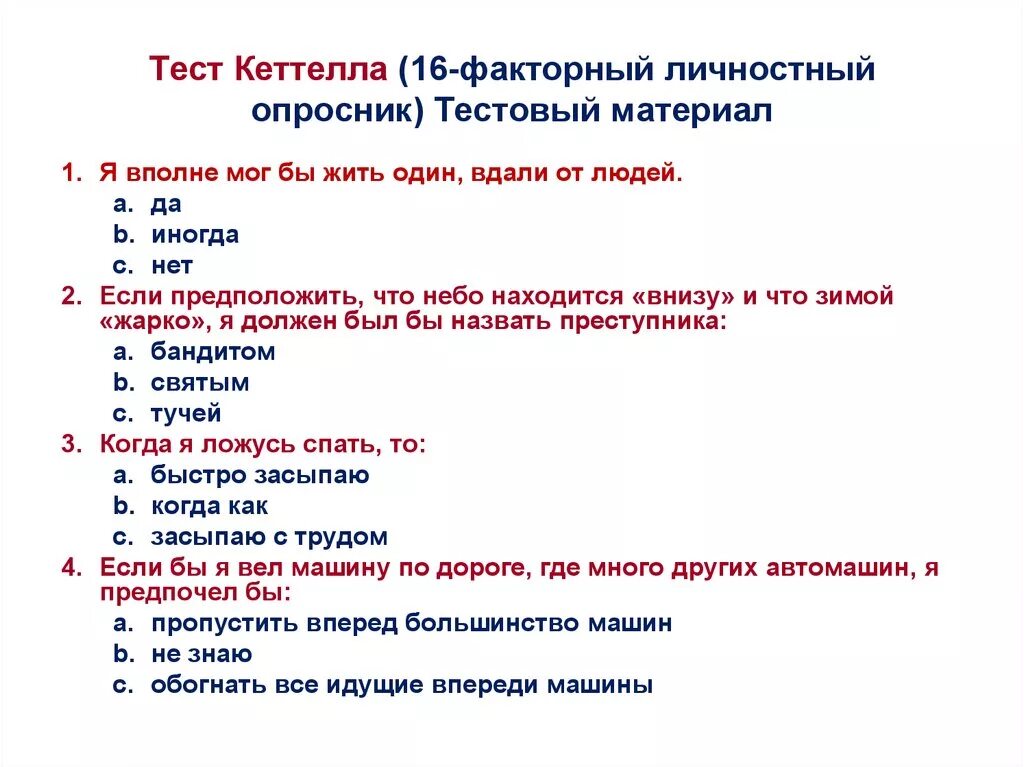 Тест Кеттелла (16-факторный личностный опросник) Тестовый материал

1. Я вполне мог бы жить один, вдали от людей.
a. да
b. иногда
c. нет
2. Если предположить, что небо находится «внизу» и что зимой «жарко», я должен был бы назвать преступника:
a. бандитом
b. святым
c. тучей
3. Когда я ложусь спать, то:
a. быстро засыпаю
b. когда как
c. засыпаю с трудом
4. Если бы я вел машину по дороге, где много других автомашин, я предпочел бы:
a. пропустить вперед большинство машин
b. не знаю
c. обогнать все идущие впереди машины